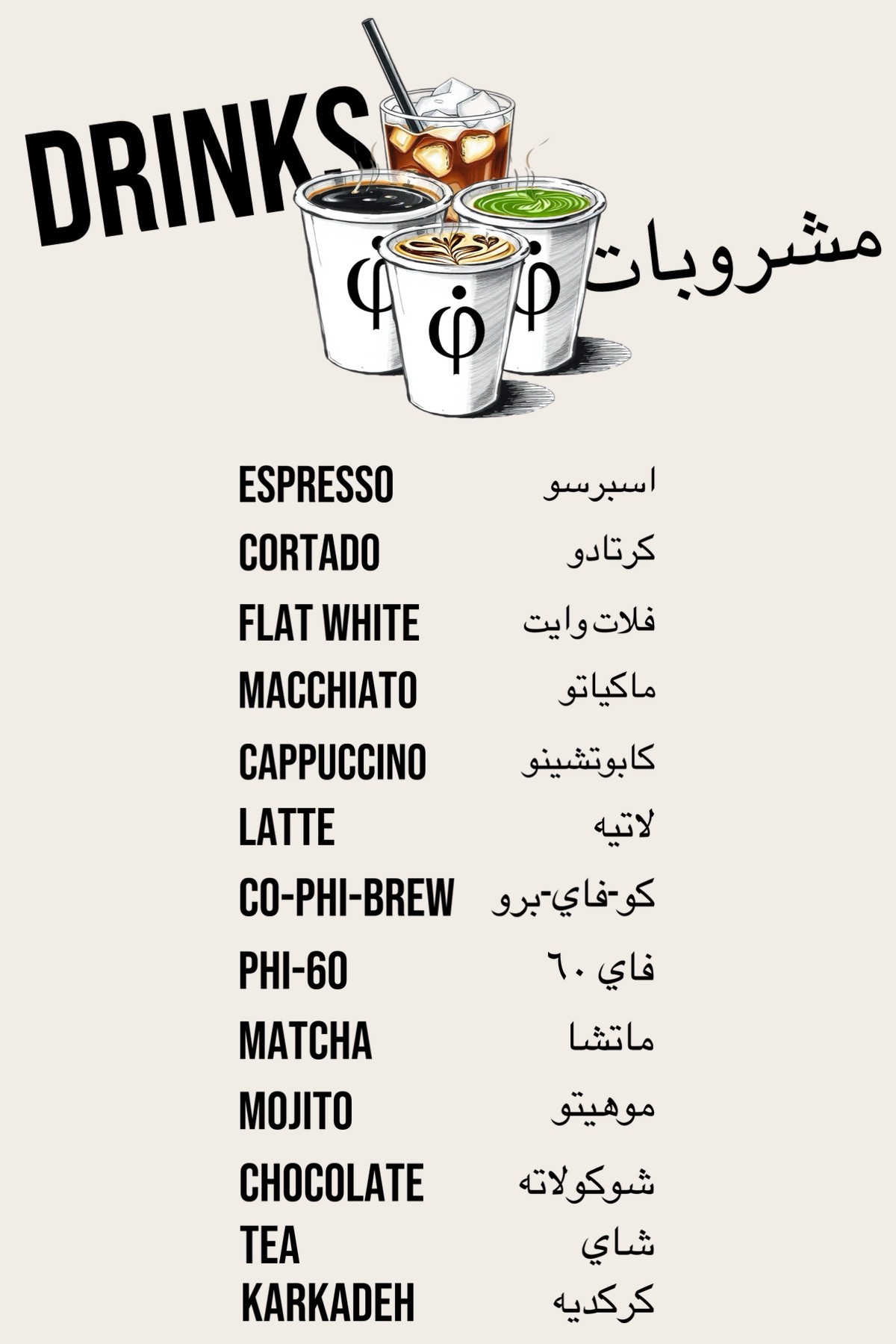 DRINKS

مشروبات

ESPRESSO اسبرسو
CORTADO كرتادو
FLAT WHITE فلات وايت
MACCHIATO ماكياتو
CAPPUCCINO كابوتشينو
LATTE لاتيه
CO-PHI-BREW كو-فاي-برو
PHI-60 فاي ٦٠
MATCHA ماتشا
MOJITO موهيتو
CHOCOLATE شوكولاته
TEA شاي
KARKADEH كركديه